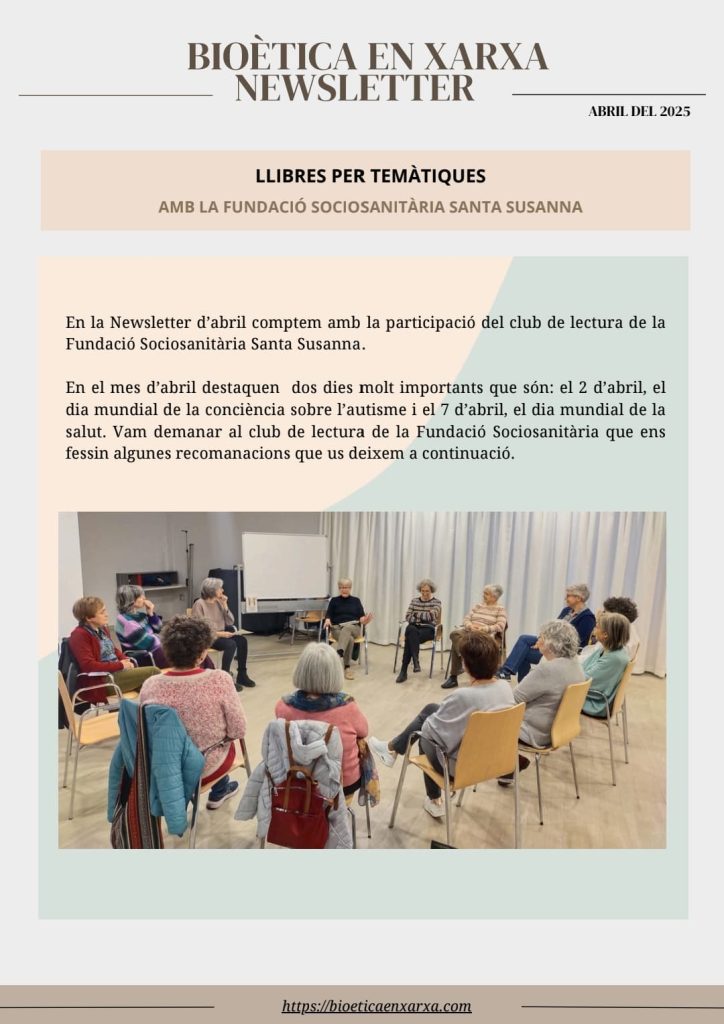 BIOÈTICA EN XARXA
NEWSLETTER

ABRIL DEL 2025

LLIBRES PER TEMÀTIQUES

AMB LA FUNDACIÓ SOCIOSANITÀRIA SANTA SUSANNA

En la Newsletter d'abril comptem amb la participació del club de lectura de la Fundació Sociosanitària Santa Susanna.

En el mes d'abril destaquen dos dies molt importants que són: el 2 d'abril, el dia mundial de la conciència sobre l'autisme i el 7 d'abril, el dia mundial de la salut. Vam demanar al club de lectura de la Fundació Sociosanitària que ens fessin algunes recomanacions que us deixem a continuació.

https://bioeticaenxarxa.com